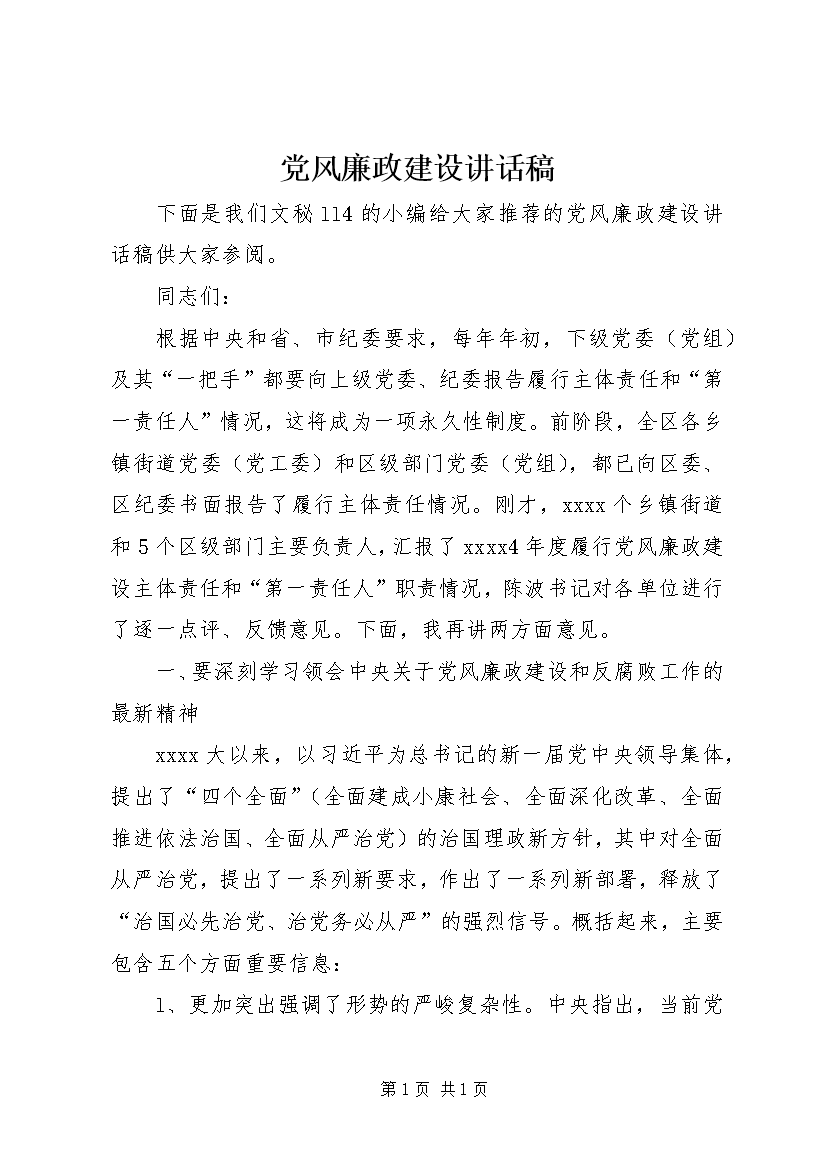 党风廉政建设讲话稿

下面是我们文秘114的小编给大家推荐的党风廉政建设讲话稿供大家参阅。

同志们：

根据中央和省、市纪委要求，每年年初，下级党委（党组）及其“一把手”都要向上级党委、纪委报告履行主体责任和“第一责任人”情况，这将成为一项永久性制度。前阶段，全区各乡镇街道党委（党工委）和区级部门党委（党组），都已向区委、区纪委书面报告了履行主体责任情况。刚才，xxxx个乡镇街道和5个区级部门主要负责人，汇报了xxxx4年度履行党风廉政建设主体责任和“第一责任人”职责情况，陈波书记对各单位进行了逐一点评、反馈意见。下面，我再讲两方面意见。

一、要深刻学习领会中央关于党风廉政建设和反腐败工作的最新精神

xxxx大以来，以习近平为总书记的新一届党中央领导集体，提出了“四个全面”（全面建成小康社会、全面深化改革、全面推进依法治国、全面从严治党）的治国理政新方针，其中对全面从严治党，提出了一系列新要求，作出了一系列新部署，释放了“治国必先治党、治党务必从严”的强烈信号。概括起来，主要包含五个方面重要信息：

1、更加突出强调了形势的严峻复杂性。中央指出，当前党

第1页 共1页